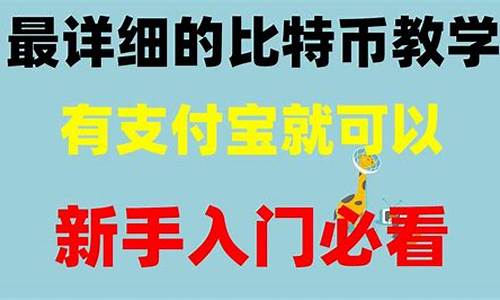 最详细的比特币教学

有支付宝就可以

新手入门必看